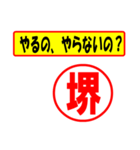 やるの、やらないの？

堺